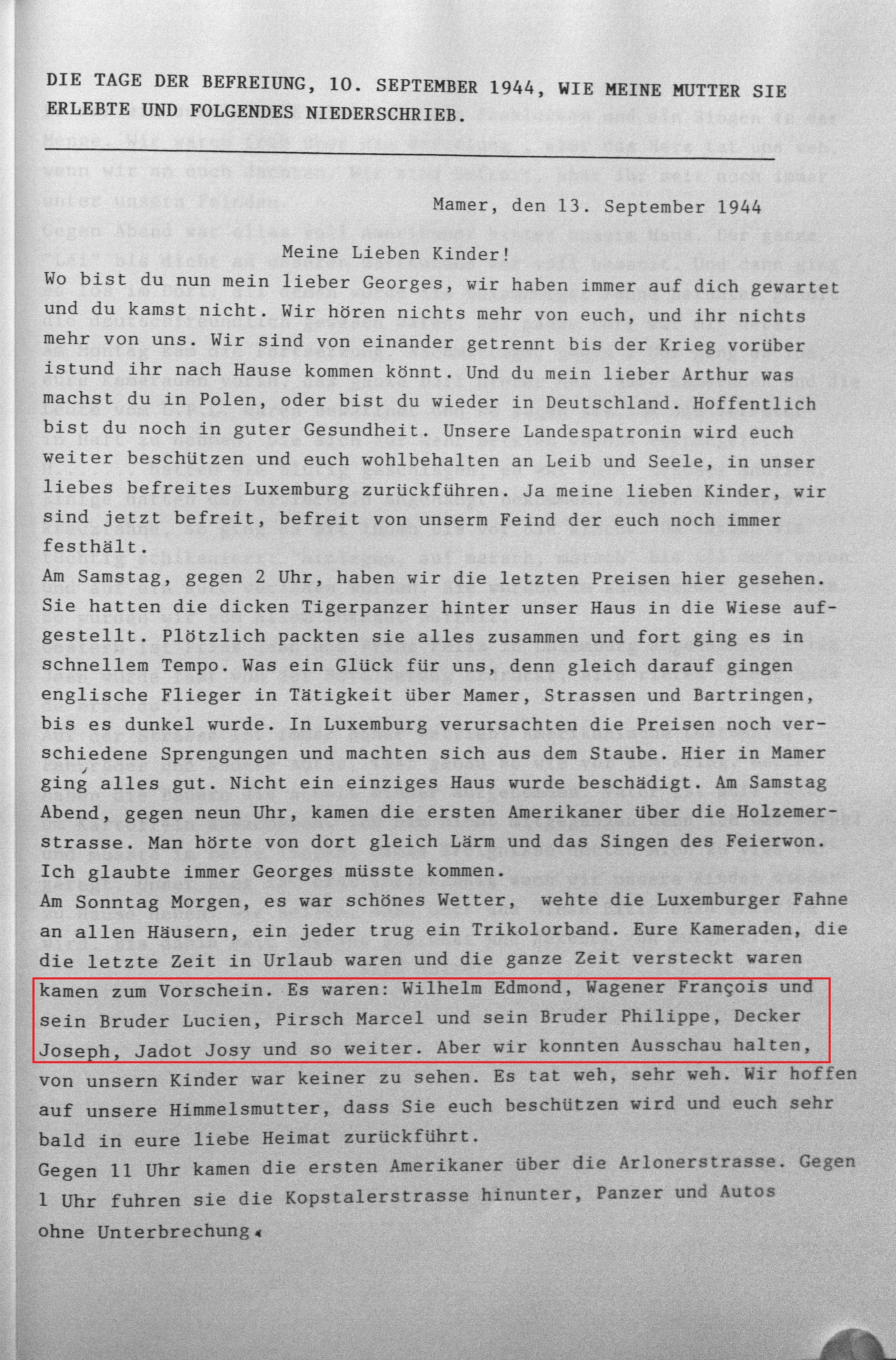 DIE TAGE DER BEFREIUNG, 10. SEPTEMBER 1944, WIE MEINE MUTTER SIE ERLEBTE UND FOLGENDES NIEDERSCHRIEB.

Mamer, den 13. September 1944

Meine Lieben Kinder!

Wo bist du nun mein lieber Georges, wir haben immer auf dich gewartet und du kamst nicht. Wir hören nichts mehr von euch, und ihr nichts mehr von uns. Wir sind von einander getrennt bis der Krieg vorüber istund ihr nach Hause kommen könnt. Und du mein lieber Arthur was machst du in Polen, oder bist du wieder in Deutschland. Hoffentlich bist du noch in guter Gesundheit. Unsere Landespatronin wird euch weiter beschützen und euch wohlbehalten an Leib und Seele, in unser liebes befreites Luxemburg zurückführen. Ja meine lieben Kinder, wir sind jetzt befreit, befreit von unserm Feind der euch noch immer festhält.
Am Samstag, gegen 2 Uhr, haben wir die letzten Preisen hier gesehen. Sie hatten die dicken Tigerpanzer hinter unser Haus in die Wiese aufgestellt. Plötzlich packten sie alles zusammen und fort ging es in schnellem Tempo. Was ein Glück für uns, denn gleich darauf gingen englische Flieger in Tätigkeit über Mamer, Strassen und Bartringen, bis es dunkel wurde. In Luxemburg verursachten die Preisen noch verschiedene Sprengungen und machten sich aus dem Staube. Hier in Mamer ging alles gut. Nicht ein einziges Haus wurde beschädigt. Am Samstag Abend, gegen neun Uhr, kamen die ersten Amerikaner über die Holzemerstrasse. Man hörte von dort gleich Lärm und das Singen des Feierwon. Ich glaubte immer Georges müsste kommen.
Am Sonntag Morgen, es war schönes Wetter, wehte die Luxemburger Fahne an allen Häusern, ein jeder trug ein Trikolorband. Eure Kameraden, die die letzte Zeit in Urlaub waren und die ganze Zeit versteckt waren kamen zum Vorschein. Es waren: Wilhelm Edmond, Wagener François und sein Bruder Lucien, Pirsch Marcel und sein Bruder Philippe, Decker Joseph, Jadot Josy und so weiter. Aber wir konnten Ausschau halten, von unsern Kinder war keiner zu sehen. Es tat weh, sehr weh. Wir hoffen auf unsere Himmelsmutter, dass Sie euch beschützen wird und euch sehr bald in eure liebe Heimat zurückführt.
Gegen 11 Uhr kamen die ersten Amerikaner über die Arlonerstrasse. Gegen 1 Uhr fuhren sie die Kopstalerstrasse hinunter, Panzer und Autos ohne Unterbrechung.